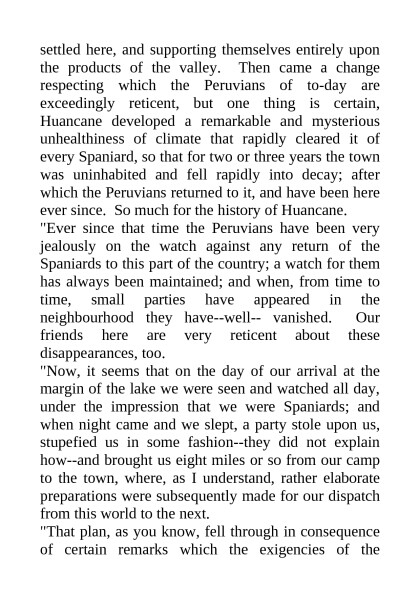 settled here, and supporting themselves entirely upon the products of the valley. Then came a change respecting which the Peruvians of to-day are exceedingly reticent, but one thing is certain, Huancane developed a remarkable and mysterious unhealthiness of climate that rapidly cleared it of every Spaniard, so that for two or three years the town was uninhabited and fell rapidly into decay; after which the Peruvians returned to it, and have been here ever since. So much for the history of Huancane.

"Ever since that time the Peruvians have been very jealously on the watch against any return of the Spaniards to this part of the country; a watch for them has always been maintained; and when, from time to time, small parties have appeared in the neighbourhood they have--well-- vanished. Our friends here are very reticent about these disappearances, too.

"Now, it seems that on the day of our arrival at the margin of the lake we were seen and watched all day, under the impression that we were Spaniards; and when night came and we slept, a party stole upon us, stupefied us in some fashion--they did not explain how--and brought us eight miles or so from our camp to the town, where, as I understand, rather elaborate preparations were subsequently made for our dispatch from this world to the next.

"That plan, as you know, fell through in consequence of certain remarks which the exigencies of the